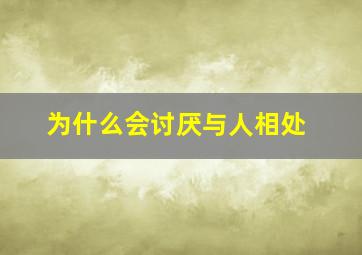 为什么会讨厌与人相处